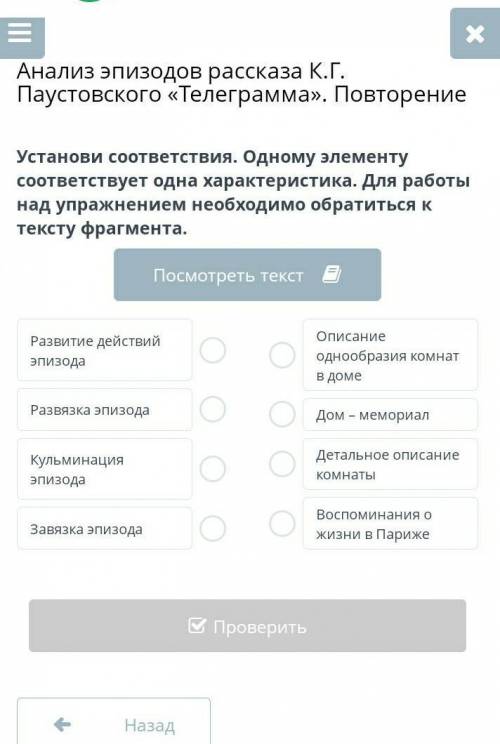 Анализ эпизодов рассказа К.Г. Паустовского «Телеграмма». Повторение

Установи соответствия. Одному элементу соответствует одна характеристика. Для работы над упражнением необходимо обратиться к тексту фрагмента.

Посмотреть текст

Развитие действий эпизода

Развязка эпизода

Кульминация эпизода

Завязка эпизода

Описание однообразия комнат в доме

Дом – мемориал

Детальное описание комнаты

Воспоминания о жизни в Париже

Проверить

Назад